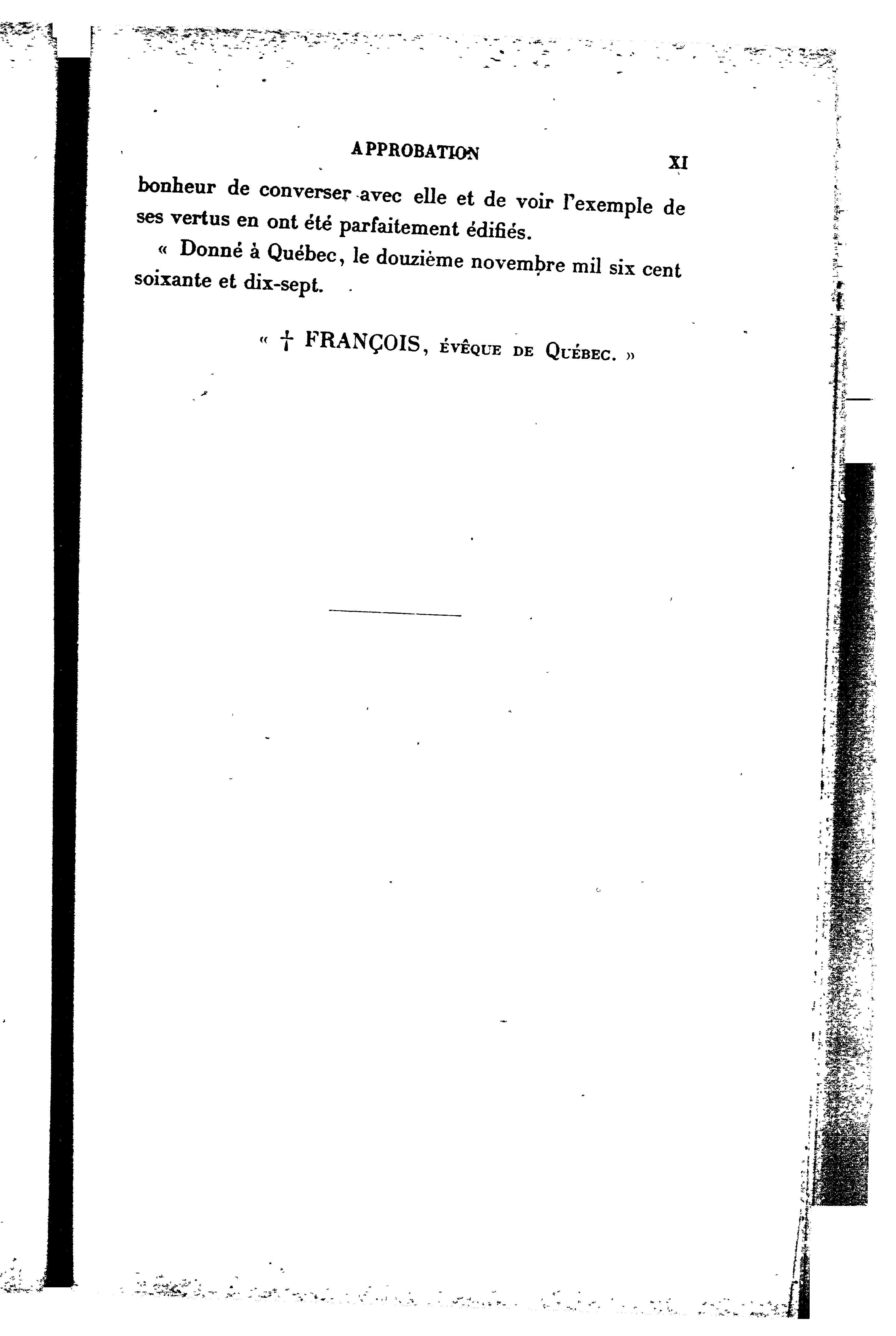 APPROBATION XI

bonheur de converser avec elle et de voir l'exemple de ses vertus en ont été parfaitement édifiés.

« Donné à Québec, le douzième novembre mil six cent soixante et dix-sept.

« † FRANÇOIS, ÉVÊQUE DE QUÉBEC. »